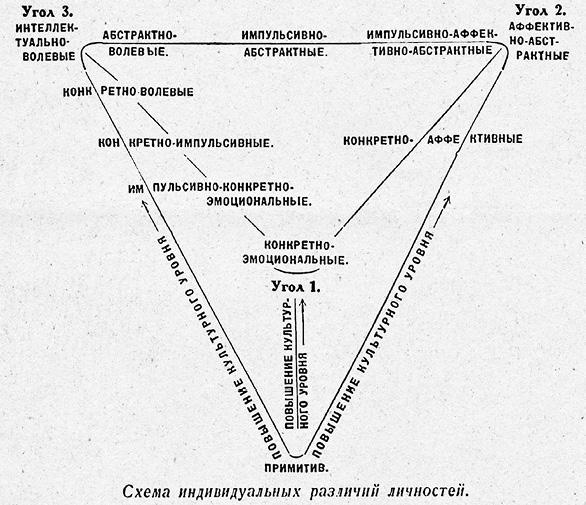 Угол 3.
ИНТЕЛЛЕКТУАЛЬНО-ВОЛЕВЫЕ

АБСТРАКТНО-ВОЛЕВЫЕ.

ИМПУЛЬСИВНО-АБСТРАКТНЫЕ.

ИМПУЛЬСИВНО-АФФЕКТИВНО-АБСТРАКТНЫЕ

Угол 2.
АФФЕКТИВНО-АБСТРАКТНЫЕ

КОНКРЕТНО-ВОЛЕВЫЕ

КОНКРЕТНО-ИМПУЛЬСИВНЫЕ.

КОНКРЕТНО-АФФЕКТИВНЫЕ

ИМПУЛЬСИВНО-КОНКРЕТНО-ЭМОЦИОНАЛЬНЫЕ.

КОНКРЕТНО-ЭМОЦИОНАЛЬНЫЕ.

Угол 1.

ПОВЫШЕНИЕ КУЛЬТУРНОГО УРОВНЯ

ПОВЫШЕНИЕ КУЛЬТУРНОГО УРОВНЯ

ПОВЫШЕНИЕ КУЛЬТУРНОГО УРОВНЯ

ПРИМИТИВ.

Схема индивидуальных различий личностей.